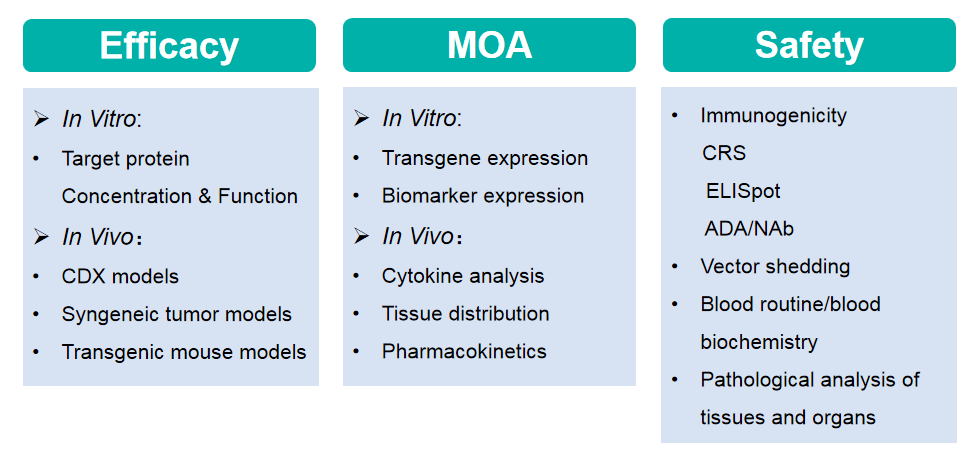 Efficacy

➢ In Vitro:
• Target protein Concentration & Function
➢ In Vivo：
• CDX models
• Syngeneic tumor models
• Transgenic mouse models

MOA

➢ In Vitro:
• Transgene expression
• Biomarker expression
➢ In Vivo：
• Cytokine analysis
• Tissue distribution
• Pharmacokinetics

Safety

• Immunogenicity
CRS
ELISpot
ADA/NAb
• Vector shedding
• Blood routine/blood biochemistry
• Pathological analysis of tissues and organs